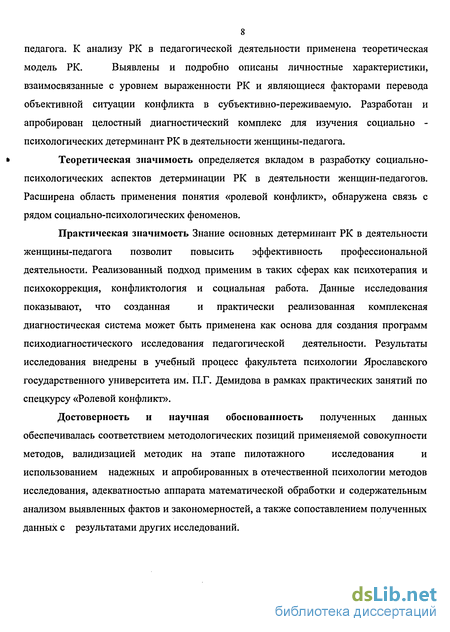 8

педагога. К анализу РК в педагогической деятельности применена теоретическая модель РК. Выявлены и подробно описаны личностные характеристики, взаимосвязанные с уровнем выраженности РК и являющиеся факторами перевода объективной ситуации конфликта в субъективно-переживаемую. Разработан и апробирован целостный диагностический комплекс для изучения социально - психологических детерминант РК в деятельности женщины-педагога.

Теоретическая значимость определяется вкладом в разработку социально-психологических аспектов детерминации РК в деятельности женщин-педагогов. Расширена область применения понятия «ролевой конфликт», обнаружена связь с рядом социально-психологических феноменов.

Практическая значимость Знание основных детерминант РК в деятельности женщины-педагога позволит повысить эффективность профессиональной деятельности. Реализованный подход применим в таких сферах как психотерапия и психокоррекция, конфликтология и социальная работа. Данные исследования показывают, что созданная и практически реализованная комплексная диагностическая система может быть применена как основа для создания программ психодиагностического исследования педагогической деятельности. Результаты исследования внедрены в учебный процесс факультета психологии Ярославского государственного университета им. П.Г. Демидова в рамках практических занятий по спецкурсу «Ролевой конфликт».

Достоверность и научная обоснованность полученных данных обеспечивалась соответствием методологических позиций применяемой совокупности методов, валидизацией методик на этапе пилотажного исследования и использованием надежных и апробированных в отечественной психологии методов исследования, адекватностью аппарата математической обработки и содержательным анализом выявленных фактов и закономерностей, а также сопоставлением полученных данных с результатами других исследований.

dsLib.net
библиотека диссертаций